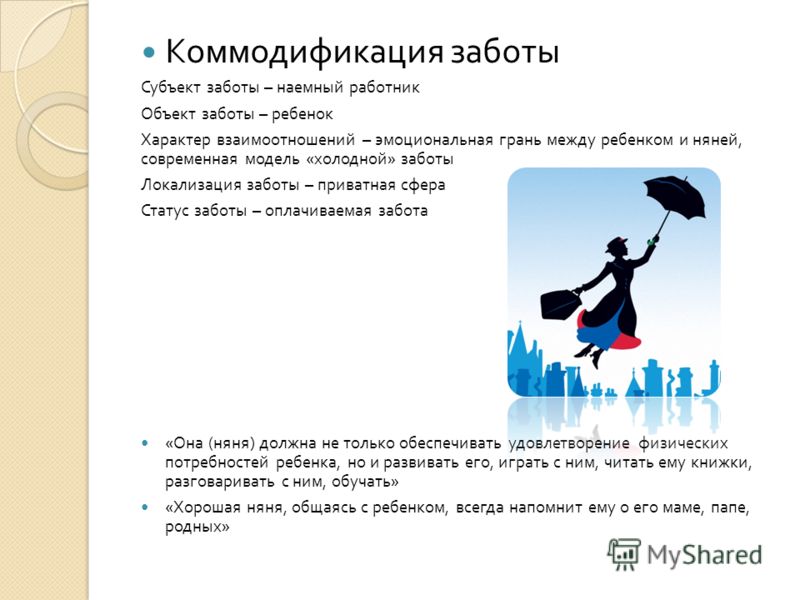 Коммодификация заботы

Субъект заботы – наемный работник

Объект заботы – ребенок

Характер взаимоотношений – эмоциональная грань между ребенком и няней, современная модель «холодной» заботы

Локализация заботы – приватная сфера

Статус заботы – оплачиваемая забота

«Она (няня) должна не только обеспечивать удовлетворение физических потребностей ребенка, но и развивать его, играть с ним, читать ему книжки, разговаривать с ним, обучать»

«Хорошая няня, общаясь с ребенком, всегда напомнит ему о его маме, папе, родных»

MyShared